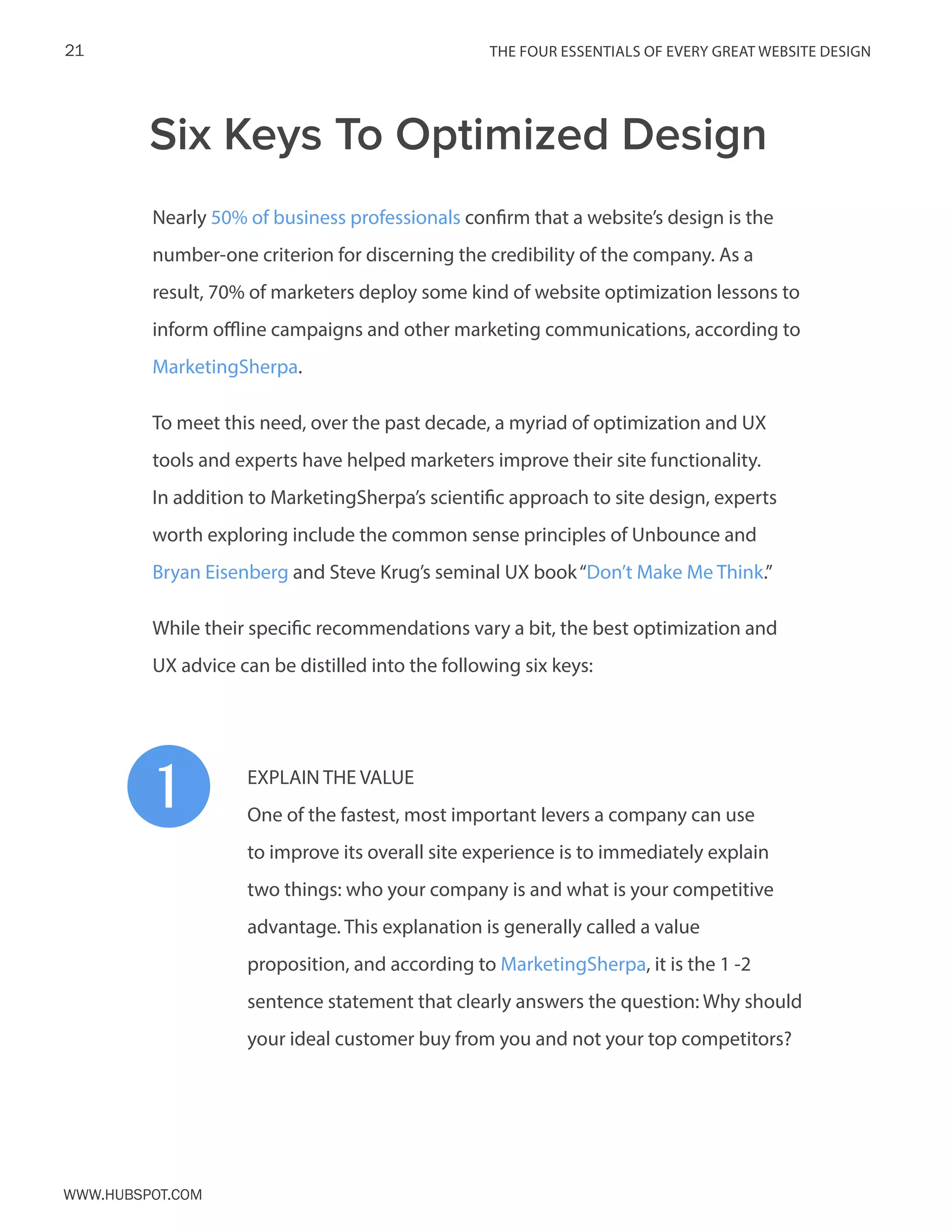 21

THE FOUR ESSENTIALS OF EVERY GREAT WEBSITE DESIGN

Six Keys To Optimized Design

Nearly 50% of business professionals confirm that a website's design is the number-one criterion for discerning the credibility of the company. As a result, 70% of marketers deploy some kind of website optimization lessons to inform offline campaigns and other marketing communications, according to MarketingSherpa.

To meet this need, over the past decade, a myriad of optimization and UX tools and experts have helped marketers improve their site functionality. In addition to MarketingSherpa's scientific approach to site design, experts worth exploring include the common sense principles of Unbounce and Bryan Eisenberg and Steve Krug's seminal UX book "Don't Make Me Think."

While their specific recommendations vary a bit, the best optimization and UX advice can be distilled into the following six keys:

1

EXPLAIN THE VALUE

One of the fastest, most important levers a company can use to improve its overall site experience is to immediately explain two things: who your company is and what is your competitive advantage. This explanation is generally called a value proposition, and according to MarketingSherpa, it is the 1 -2 sentence statement that clearly answers the question: Why should your ideal customer buy from you and not your top competitors?

WWW.HUBSPOT.COM